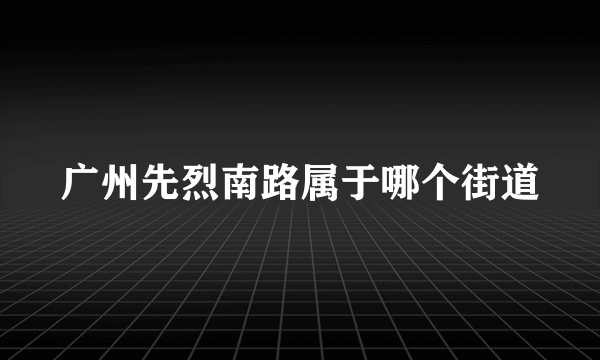 广州先烈南路属于哪个街道